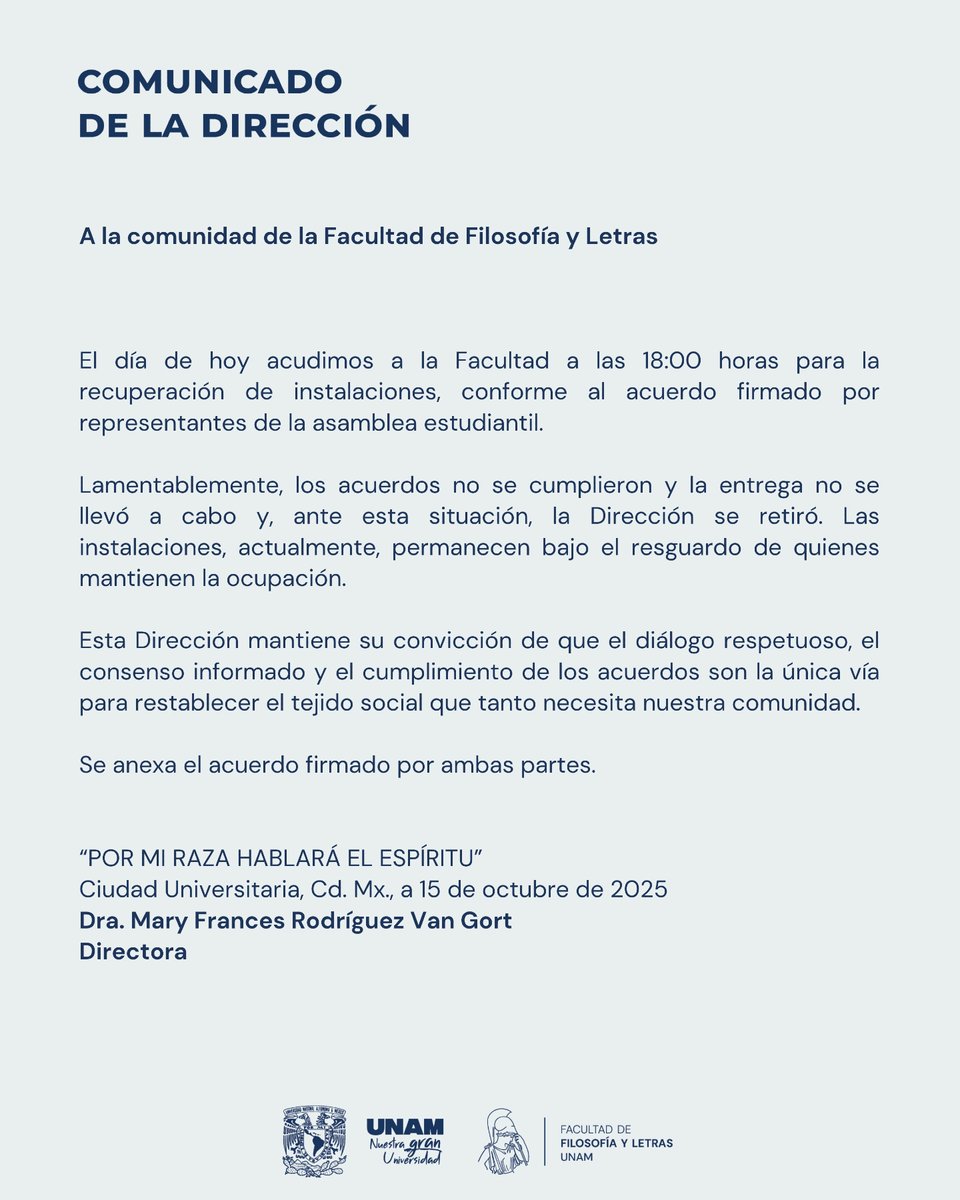 COMUNICADO
DE LA DIRECCIÓN

A la comunidad de la Facultad de Filosofía y Letras

El día de hoy acudimos a la Facultad a las 18:00 horas para la recuperación de instalaciones, conforme al acuerdo firmado por representantes de la asamblea estudiantil.

Lamentablemente, los acuerdos no se cumplieron y la entrega no se llevó a cabo y, ante esta situación, la Dirección se retiró. Las instalaciones, actualmente, permanecen bajo el resguardo de quienes mantienen la ocupación.

Esta Dirección mantiene su convicción de que el diálogo respetuoso, el consenso informado y el cumplimiento de los acuerdos son la única vía para restablecer el tejido social que tanto necesita nuestra comunidad.

Se anexa el acuerdo firmado por ambas partes.

“POR MI RAZA HABLARÁ EL ESPÍRITU”
Ciudad Universitaria, Cd. Mx., a 15 de octubre de 2025
Dra. Mary Frances Rodríguez Van Gort
Directora

UNIVERSIDAD NACIONAL AUTÓNOMA DE MÉXICO
UNAM
Nuestra gran Universidad
FACULTAD DE
FILOSOFÍA Y LETRAS
UNAM